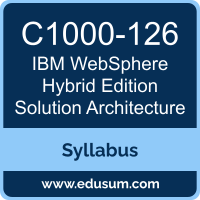 C1000-126
IBM WebSphere Hybrid Edition Solution Architecture

Syllabus

www.edusum.com